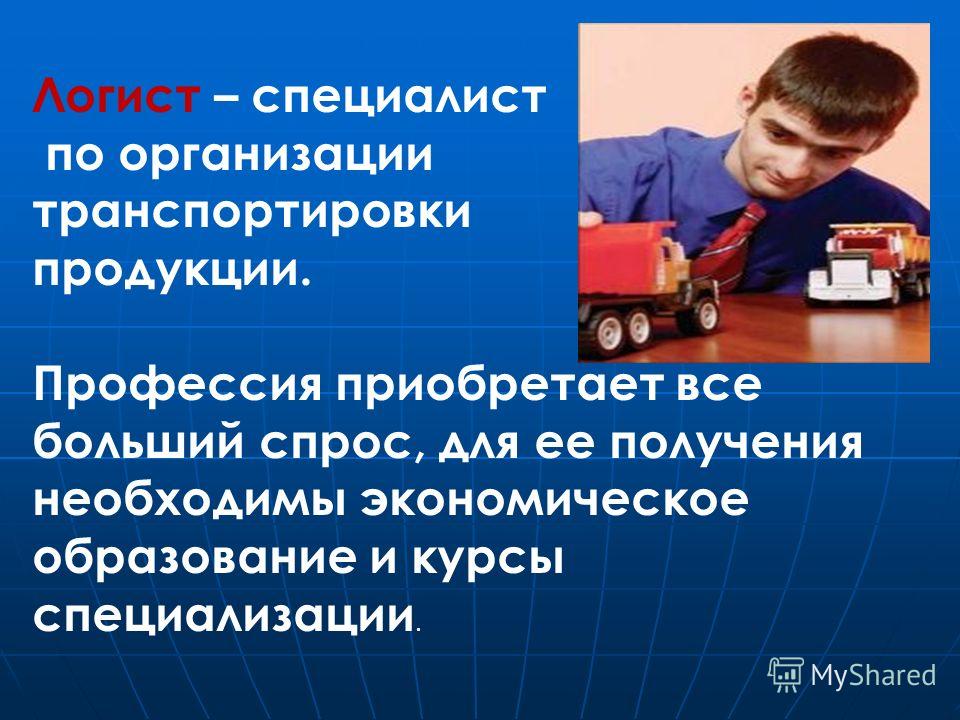 Логист – специалист по организации транспортировки продукции.

Профессия приобретает все больший спрос, для ее получения необходимы экономическое образование и курсы специализации.

MyShared